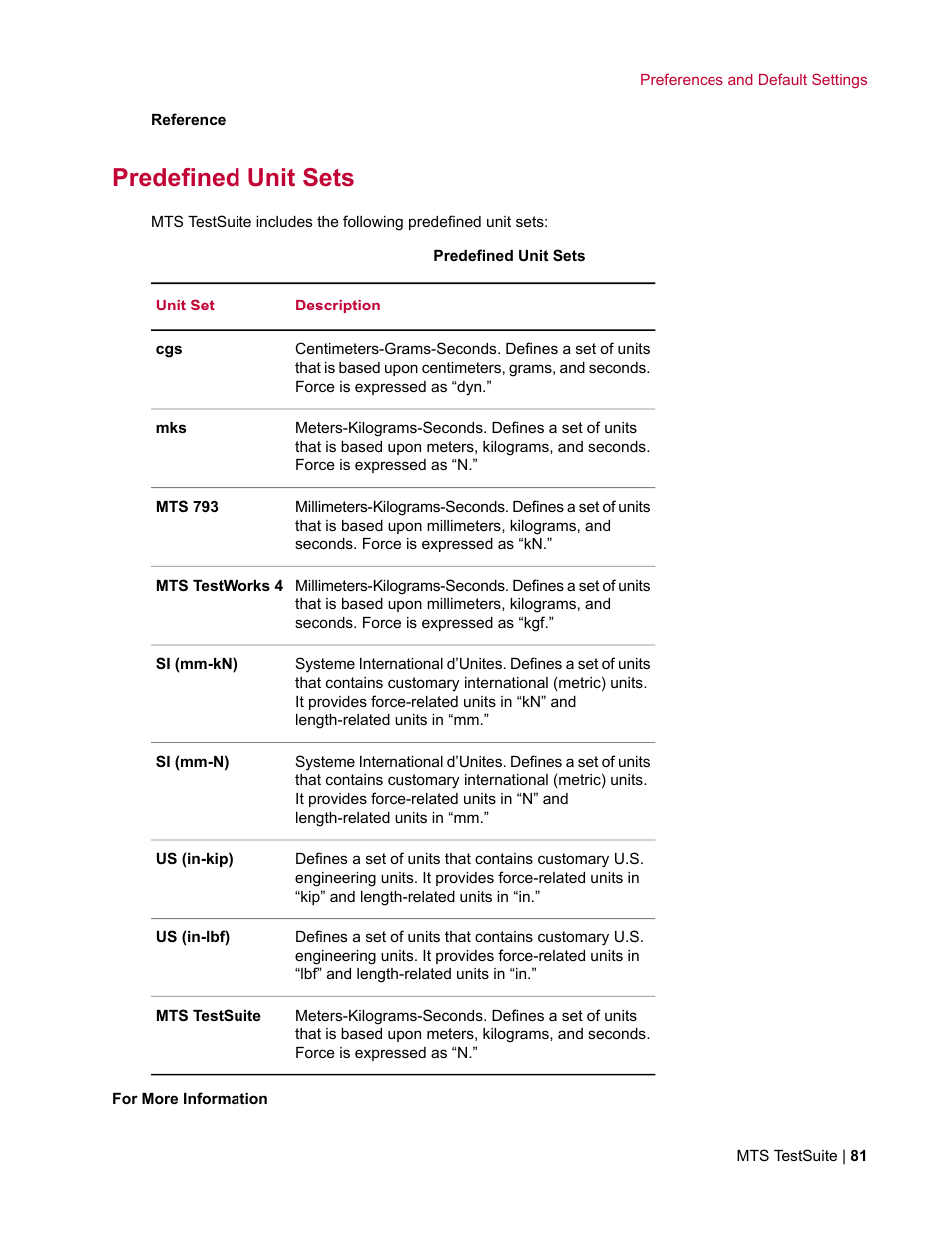 Preferences and Default Settings

Reference

Predefined Unit Sets

MTS TestSuite includes the following predefined unit sets:

Predefined Unit Sets

| Unit Set | Description |
|---|---|
| cgs | Centimeters-Grams-Seconds. Defines a set of units that is based upon centimeters, grams, and seconds. Force is expressed as “dyn.” |
| mks | Meters-Kilograms-Seconds. Defines a set of units that is based upon meters, kilograms, and seconds. Force is expressed as “N.” |
| MTS 793 | Millimeters-Kilograms-Seconds. Defines a set of units that is based upon millimeters, kilograms, and seconds. Force is expressed as “kN.” |
| MTS TestWorks 4 | Millimeters-Kilograms-Seconds. Defines a set of units that is based upon millimeters, kilograms, and seconds. Force is expressed as “kgf.” |
| SI (mm-kN) | Systeme International d’Unites. Defines a set of units that contains customary international (metric) units. It provides force-related units in “kN” and length-related units in “mm.” |
| SI (mm-N) | Systeme International d’Unites. Defines a set of units that contains customary international (metric) units. It provides force-related units in “N” and length-related units in “mm.” |
| US (in-kip) | Defines a set of units that contains customary U.S. engineering units. It provides force-related units in “kip” and length-related units in “in.” |
| US (in-lbf) | Defines a set of units that contains customary U.S. engineering units. It provides force-related units in “lbf” and length-related units in “in.” |
| MTS TestSuite | Meters-Kilograms-Seconds. Defines a set of units that is based upon meters, kilograms, and seconds. Force is expressed as “N.” |

For More Information

MTS TestSuite | 81